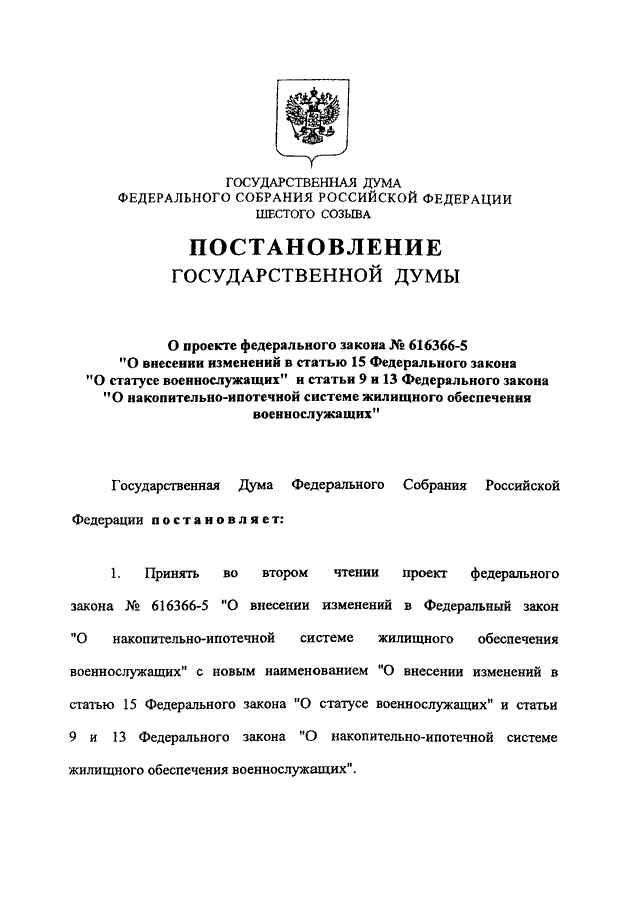 ГОСУДАРСТВЕННАЯ ДУМА
ФЕДЕРАЛЬНОГО СОБРАНИЯ РОССИЙСКОЙ ФЕДЕРАЦИИ
ШЕСТОГО СОЗЫВА

ПОСТАНОВЛЕНИЕ
ГОСУДАРСТВЕННОЙ ДУМЫ

О проекте федерального закона № 616366-5
"О внесении изменений в статью 15 Федерального закона
"О статусе военнослужащих" и статьи 9 и 13 Федерального закона
"О накопительно-ипотечной системе жилищного обеспечения
военнослужащих"

Государственная Дума Федерального Собрания Российской Федерации постановляет:

1. Принять во втором чтении проект федерального закона № 616366-5 "О внесении изменений в Федеральный закон "О накопительно-ипотечной системе жилищного обеспечения военнослужащих" с новым наименованием "О внесении изменений в статью 15 Федерального закона "О статусе военнослужащих" и статьи 9 и 13 Федерального закона "О накопительно-ипотечной системе жилищного обеспечения военнослужащих".